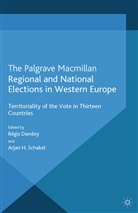 The Palgrave Macmillan
Regional and National Elections in Western Europe

Territoriality of the Vote in Thirteen Countries

Edited by
Régis Dandoy
and
Arjan H. Schakel